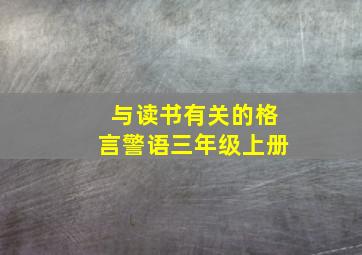 与读书有关的格言警语三年级上册